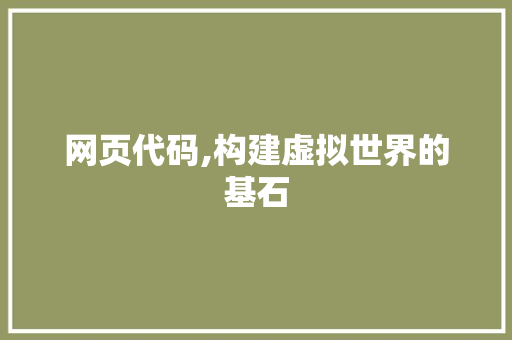 网页代码,构建虚拟世界的基石